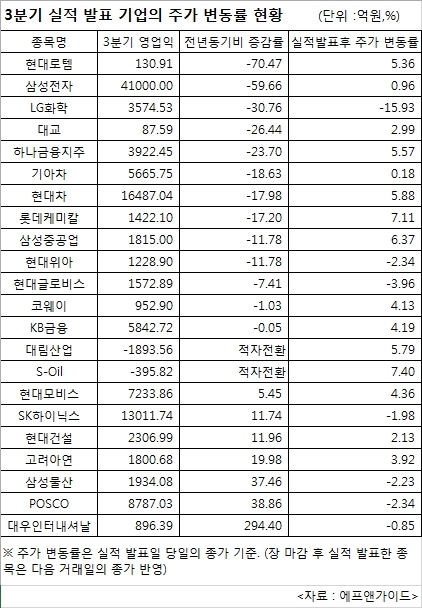 3분기 실적 발표 기업의 주가 변동률 현황 (단위 :억원,%)

| 종목명 | 3분기 영업익 | 전년동기비 증감률 | 실적발표후 주가 변동률 |
|---|---|---|---|
| 현대로템 | 130.91 | -70.47 | 5.36 |
| 삼성전자 | 41000.00 | -59.66 | 0.96 |
| LG화학 | 3574.53 | -30.76 | -15.93 |
| 대교 | 87.59 | -26.44 | 2.99 |
| 하나금융지주 | 3922.45 | -23.70 | 5.57 |
| 기아차 | 5665.75 | -18.63 | 0.18 |
| 현대차 | 16487.04 | -17.98 | 5.88 |
| 롯데케미칼 | 1422.10 | -17.20 | 7.11 |
| 삼성중공업 | 1815.00 | -11.78 | 6.37 |
| 현대위아 | 1228.90 | -11.78 | -2.34 |
| 현대글로비스 | 1572.89 | -7.41 | -3.96 |
| 코웨이 | 952.90 | -1.03 | 4.13 |
| KB금융 | 5842.72 | -0.05 | 4.19 |
| 대림산업 | -1893.56 | 적자전환 | 5.79 |
| S-Oil | -395.82 | 적자전환 | 7.40 |
| 현대모비스 | 7233.86 | 5.45 | 4.36 |
| SK하이닉스 | 13011.74 | 11.74 | -1.98 |
| 현대건설 | 2306.99 | 11.96 | 2.13 |
| 고려아연 | 1800.68 | 19.98 | 3.92 |
| 삼성물산 | 1934.08 | 37.46 | -2.23 |
| POSCO | 8787.03 | 38.86 | -2.34 |
| 대우인터내셔날 | 896.39 | 294.40 | -0.85 |

※ 주가 변동률은 실적 발표일 당일의 종가 기준. (장 마감 후 실적 발표한 종목은 다음 거래일의 종가 반영)

<자료 : 에프앤가이드>